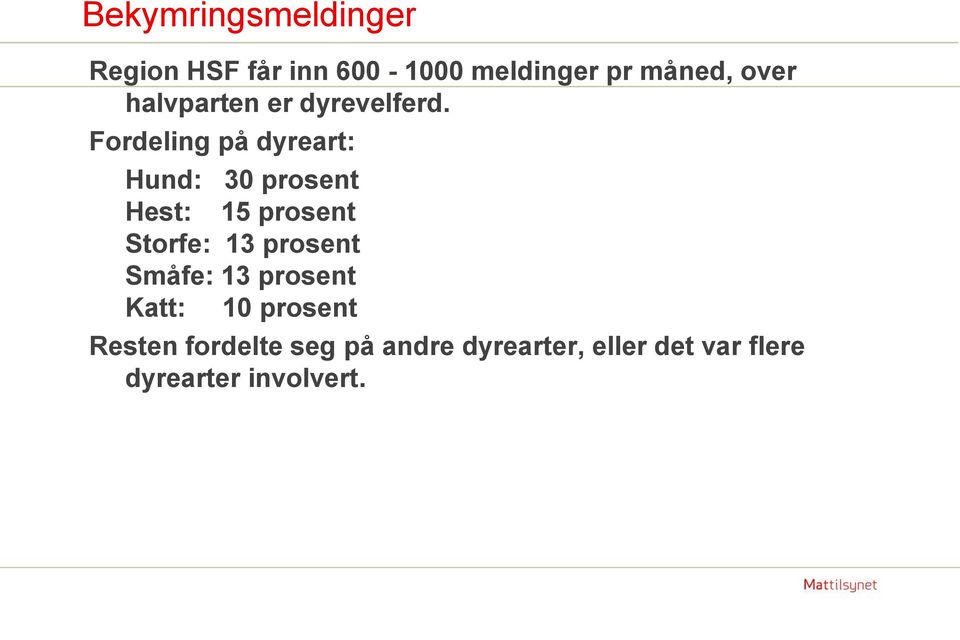 Bekymringsmeldinger

Region HSF får inn 600 - 1000 meldinger pr måned, over halvparten er dyrevelferd.

Fordeling på dyreart:

Hund: 30 prosent
Hest: 15 prosent
Storfe: 13 prosent
Småfe: 13 prosent
Katt: 10 prosent

Resten fordelte seg på andre dyrearter, eller det var flere dyrearter involvert.

Mattilsynet